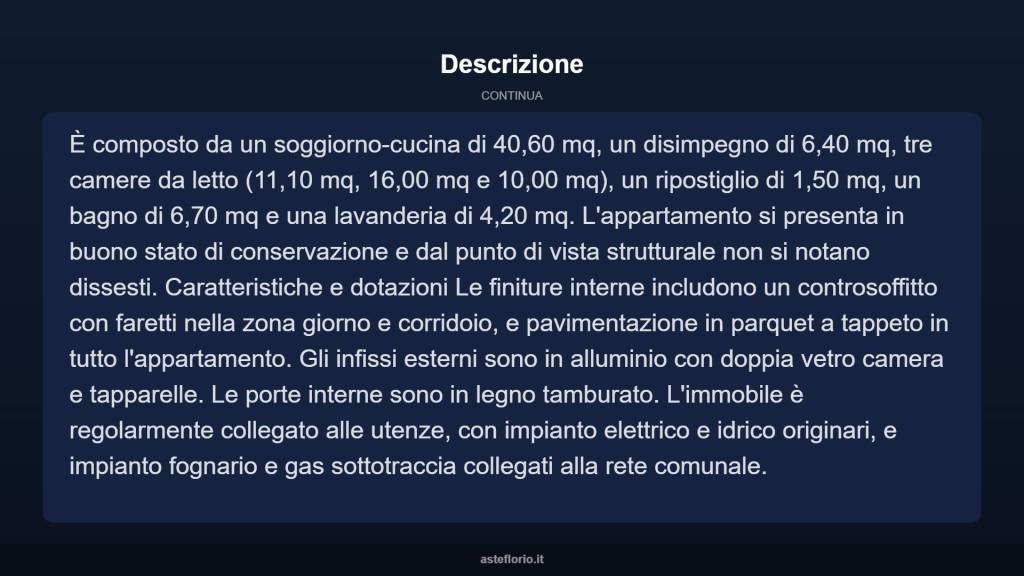 Descrizione

CONTINUA

È composto da un soggiorno-cucina di 40,60 mq, un disimpegno di 6,40 mq, tre camere da letto (11,10 mq, 16,00 mq e 10,00 mq), un ripostiglio di 1,50 mq, un bagno di 6,70 mq e una lavanderia di 4,20 mq. L'appartamento si presenta in buono stato di conservazione e dal punto di vista strutturale non si notano dissesti. Caratteristiche e dotazioni Le finiture interne includono un controsoffitto con faretti nella zona giorno e corridoio, e pavimentazione in parquet a tappeto in tutto l'appartamento. Gli infissi esterni sono in alluminio con doppia vetro camera e tapparelle. Le porte interne sono in legno tamburato. L'immobile è regolarmente collegato alle utenze, con impianto elettrico e idrico originari, e impianto fognario e gas sottotraccia collegati alla rete comunale.

asteflorio.it